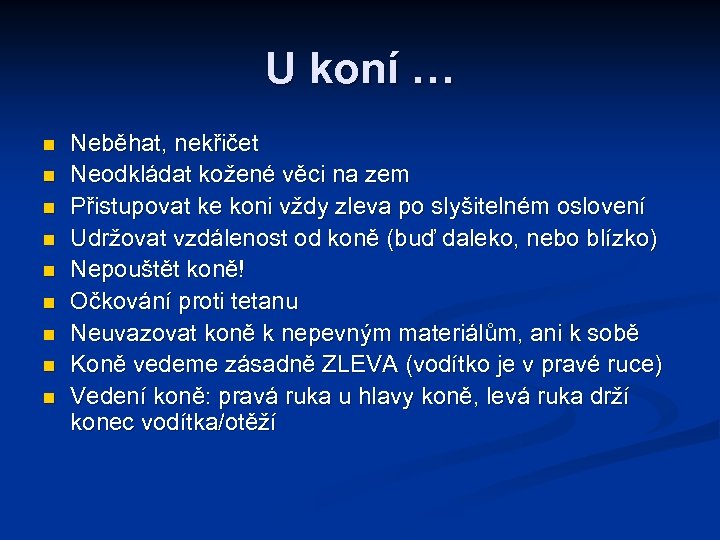 U koní …

- Neběhat, nekřičet
- Neodkládat kožené věci na zem
- Přistupovat ke koni vždy zleva po slyšitelném oslovení
- Udržovat vzdálenost od koně (buď daleko, nebo blízko)
- Nepouštět koně!
- Očkování proti tetanu
- Neuvazovat koně k nepevným materiálům, ani k sobě
- Koně vedeme zásadně ZLEVA (vodítko je v pravé ruce)
- Vedení koně: pravá ruka u hlavy koně, levá ruka drží konec vodítka/otěží